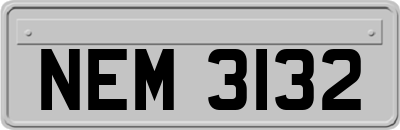 NEM 3132